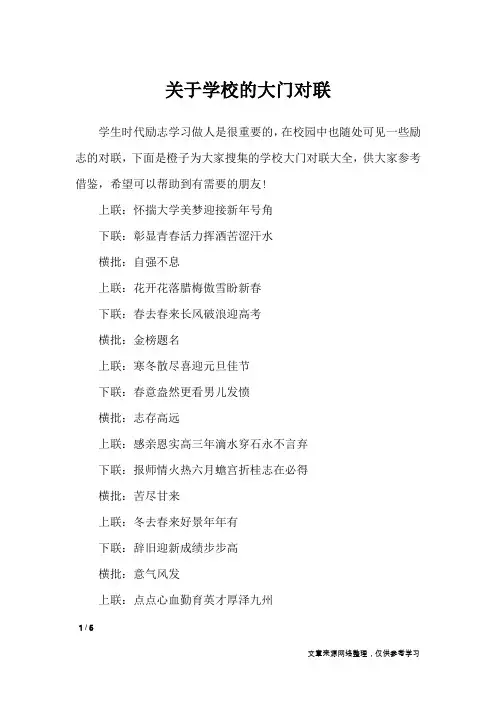 关于学校的大门对联

学生时代励志学习做人是很重要的，在校园中也随处可见一些励志的对联，下面是橙子为大家搜集的学校大门对联大全，供大家参考借鉴，希望可以帮助到有需要的朋友！

上联：怀揣大学美梦迎接新年号角

下联：彰显青春活力挥洒苦涩汗水

横批：自强不息

上联：花开花落腊梅傲雪盼新春

下联：春去春来长风破浪迎高考

横批：金榜题名

上联：寒冬散尽喜迎元旦佳节

下联：春意盎然更看男儿发愤

横批：志存高远

上联：感亲恩实高三年滴水穿石永不言弃

下联：报师情火热六月蟾宫折桂志在必得

横批：苦尽甘来

上联：冬去春来好景年年有

下联：辞旧迎新成绩步步高

横批：意气风发

上联：点点心血勤育英才厚泽九州

1 / 6

文章来源网络整理，仅供参考学习